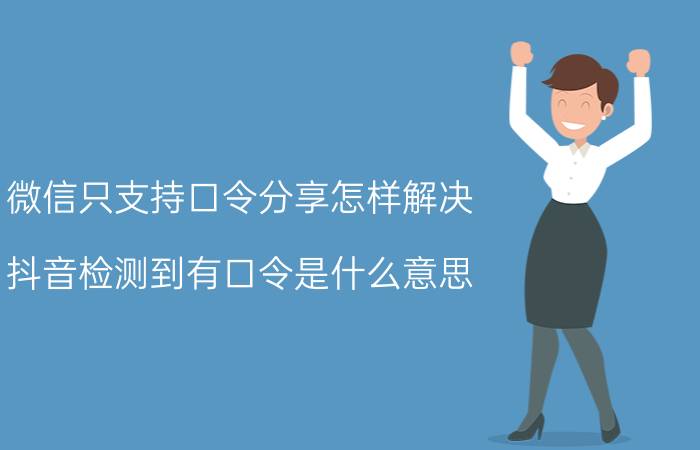 微信只支持口令分享怎样解决

抖音检测到有口令是什么意思